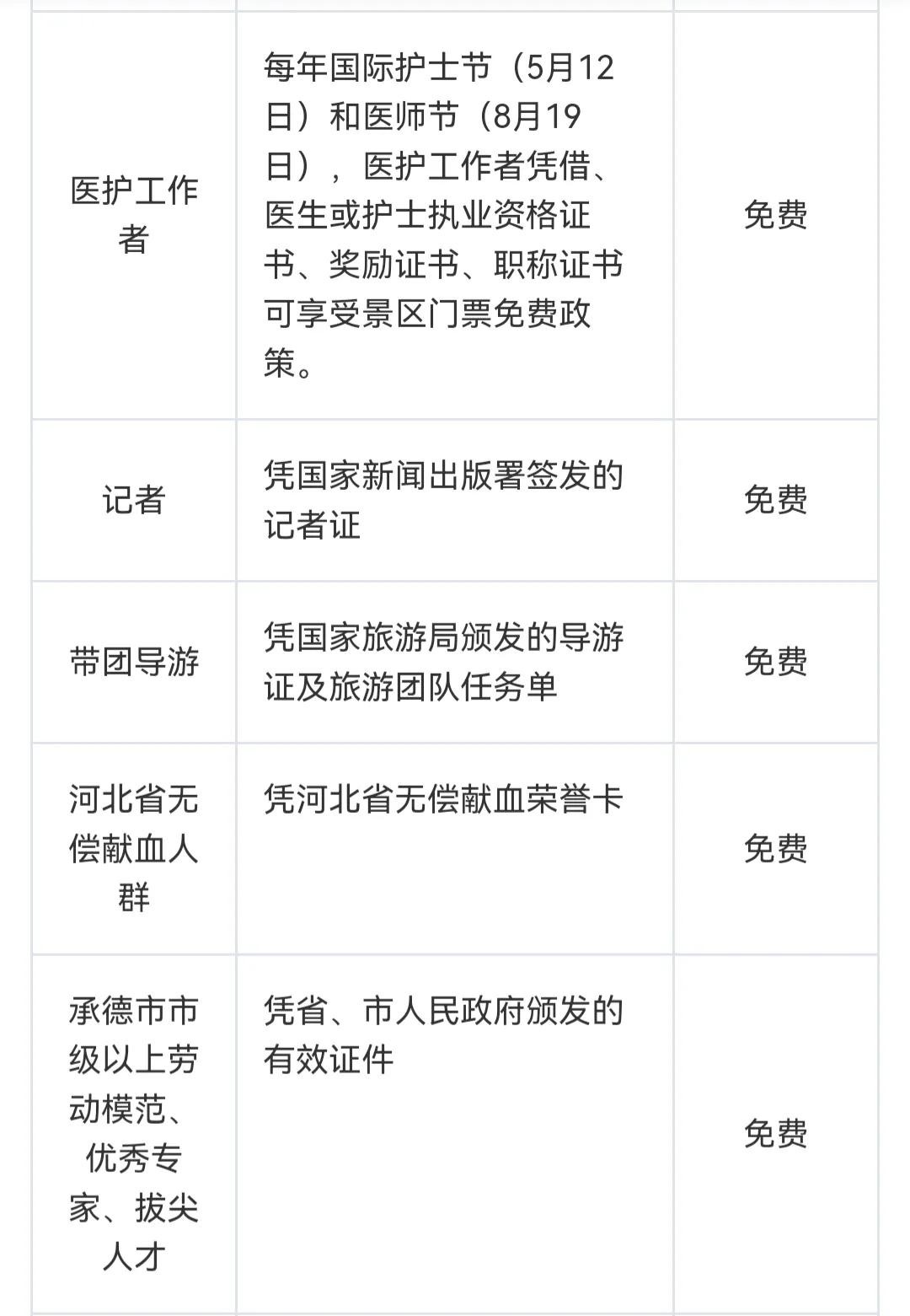 | | | |
|---|---|---|
| 医护工作者 | 每年国际护士节（5月12日）和医师节（8月19日），医护工作者凭借、医生或护士执业资格证书、奖励证书、职称证书可享受景区门票免费政策。 | 免费 |
| 记者 | 凭国家新闻出版署签发的记者证 | 免费 |
| 带团导游 | 凭国家旅游局颁发的导游证及旅游团队任务单 | 免费 |
| 河北省无偿献血人群 | 凭河北省无偿献血荣誉卡 | 免费 |
| 承德市市级以上劳动模范、优秀专家、拔尖人才 | 凭省、市人民政府颁发的有效证件 | 免费 |